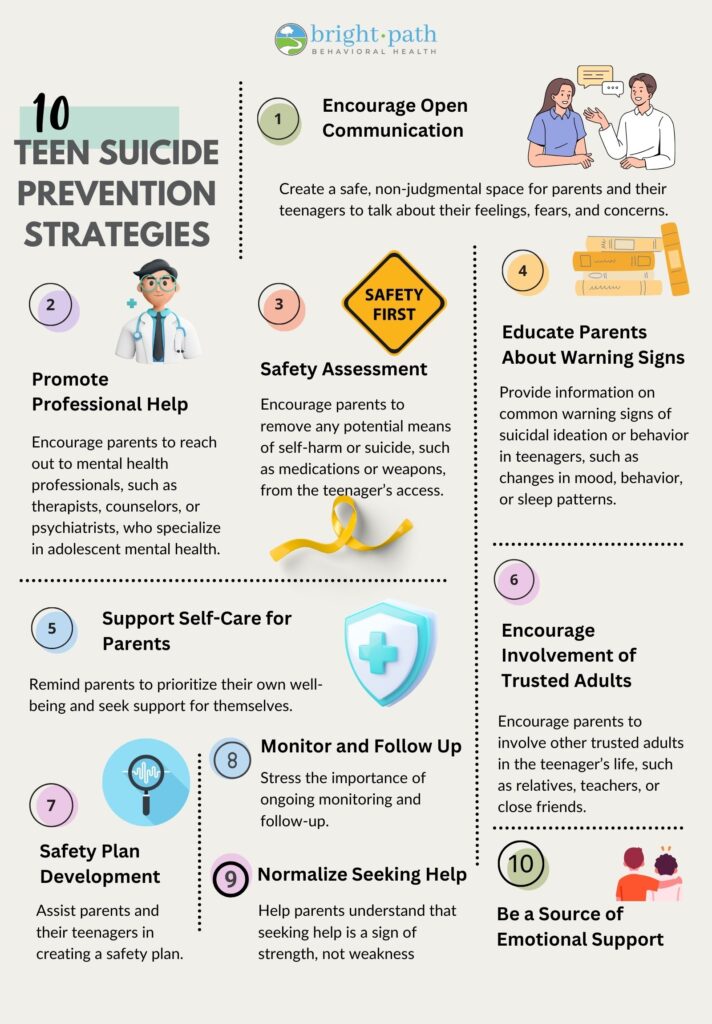 bright·path
BEHAVIORAL HEALTH

10
TEEN SUICIDE PREVENTION STRATEGIES

1
Encourage Open Communication

Create a safe, non-judgmental space for parents and their teenagers to talk about their feelings, fears, and concerns.

2
Promote Professional Help

Encourage parents to reach out to mental health professionals, such as therapists, counselors, or psychiatrists, who specialize in adolescent mental health.

3
SAFETY FIRST
Safety Assessment

Encourage parents to remove any potential means of self-harm or suicide, such as medications or weapons, from the teenager's access.

4
Educate Parents About Warning Signs

Provide information on common warning signs of suicidal ideation or behavior in teenagers, such as changes in mood, behavior, or sleep patterns.

5
Support Self-Care for Parents

Remind parents to prioritize their own well-being and seek support for themselves.

6
Encourage Involvement of Trusted Adults

Encourage parents to involve other trusted adults in the teenager's life, such as relatives, teachers, or close friends.

7
Safety Plan Development

Assist parents and their teenagers in creating a safety plan.

8
Monitor and Follow Up

Stress the importance of ongoing monitoring and follow-up.

9
Normalize Seeking Help

Help parents understand that seeking help is a sign of strength, not weakness

10
Be a Source of Emotional Support